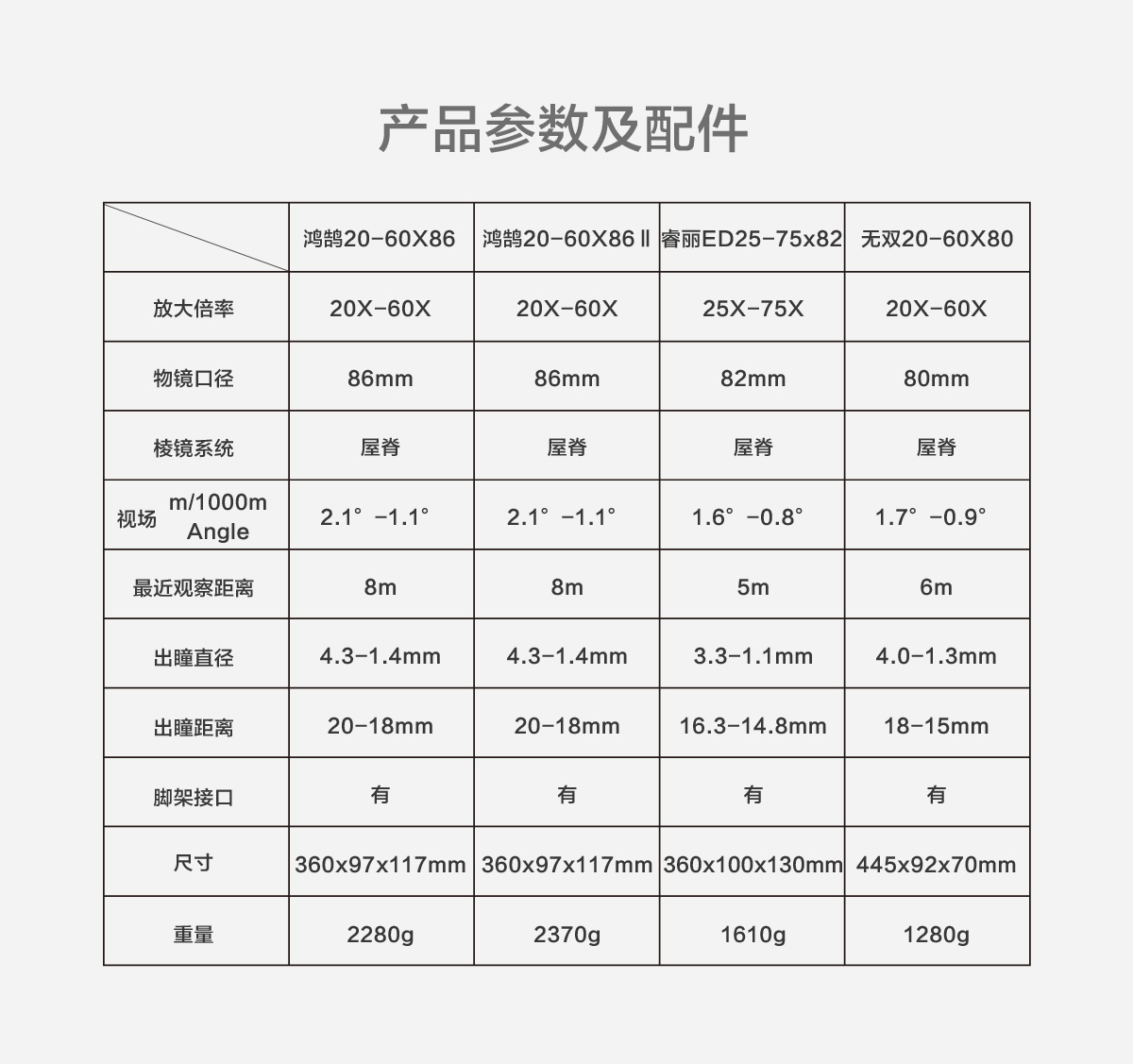 产品参数及配件

|  | 鸿鹄20-60X86 | 鸿鹄20-60X86 Ⅱ | 睿丽ED25-75x82 | 无双20-60X80 |
|---|---|---|---|---|
| 放大倍率 | 20X-60X | 20X-60X | 25X-75X | 20X-60X |
| 物镜口径 | 86mm | 86mm | 82mm | 80mm |
| 棱镜系统 | 屋脊 | 屋脊 | 屋脊 | 屋脊 |
| 视场 m/1000m Angle | 2.1° -1.1° | 2.1° -1.1° | 1.6° -0.8° | 1.7° -0.9° |
| 最近观察距离 | 8m | 8m | 5m | 6m |
| 出瞳直径 | 4.3-1.4mm | 4.3-1.4mm | 3.3-1.1mm | 4.0-1.3mm |
| 出瞳距离 | 20-18mm | 20-18mm | 16.3-14.8mm | 18-15mm |
| 脚架接口 | 有 | 有 | 有 | 有 |
| 尺寸 | 360x97x117mm | 360x97x117mm | 360x100x130mm | 445x92x70mm |
| 重量 | 2280g | 2370g | 1610g | 1280g |